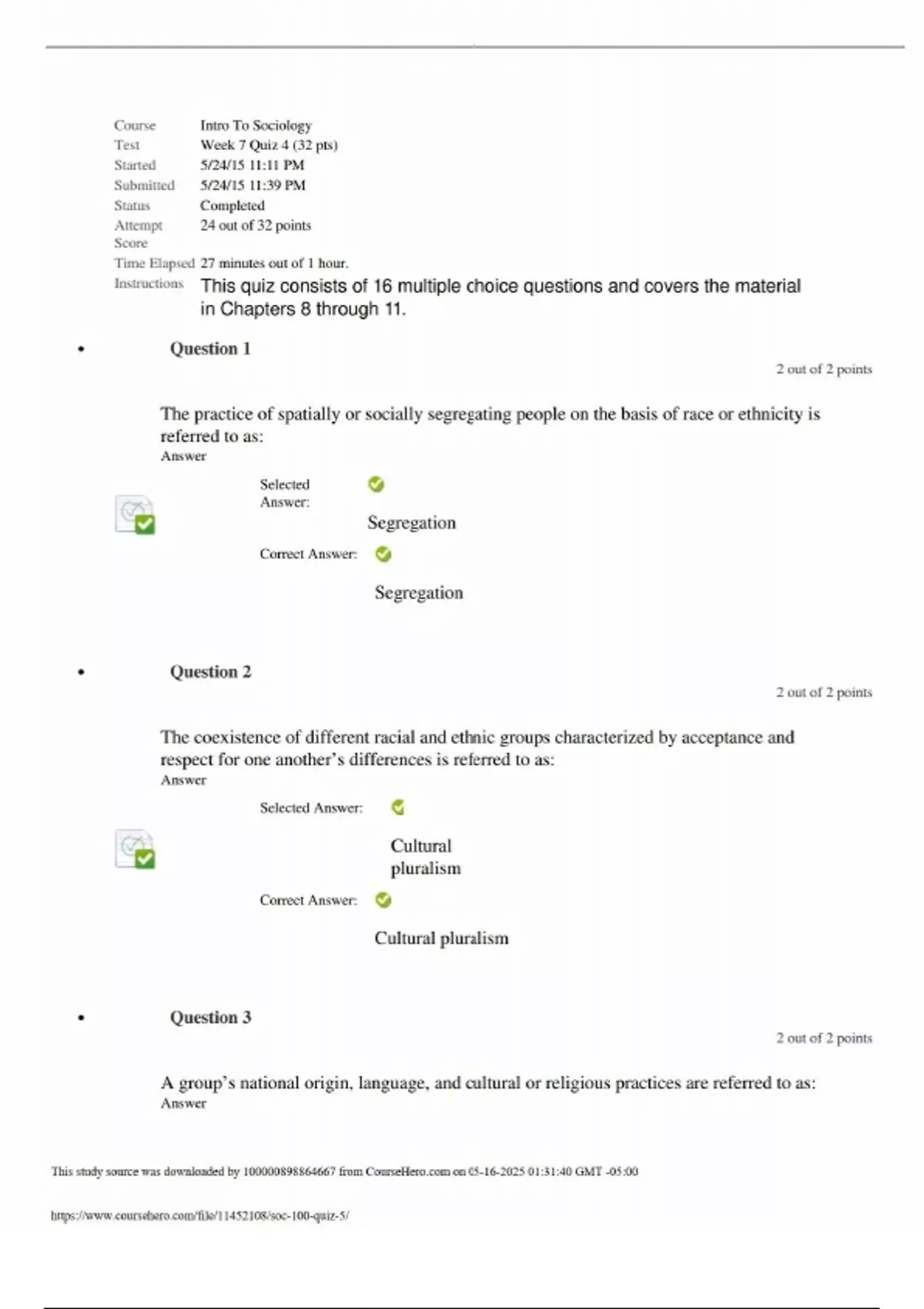 Course Intro To Sociology
Test Week 7 Quiz 4 (32 pts)
Started 5/24/15 11:11 PM
Submitted 5/24/15 11:39 PM
Status Completed
Attempt Score 24 out of 32 points
Time Elapsed 27 minutes out of 1 hour.
Instructions This quiz consists of 16 multiple choice questions and covers the material in Chapters 8 through 11.

• Question 1

2 out of 2 points

The practice of spatially or socially segregating people on the basis of race or ethnicity is referred to as:
Answer

Selected Answer: Segregation

Correct Answer: Segregation

• Question 2

2 out of 2 points

The coexistence of different racial and ethnic groups characterized by acceptance and respect for one another's differences is referred to as:
Answer

Selected Answer: Cultural pluralism

Correct Answer: Cultural pluralism

• Question 3

2 out of 2 points

A group's national origin, language, and cultural or religious practices are referred to as:
Answer

This study source was downloaded by 100000898864667 from CourseHero.com on 05-16-2025 01:31:40 GMT -05:00

https://www.coursehero.com/file/11452108/soc-100-quiz-5/